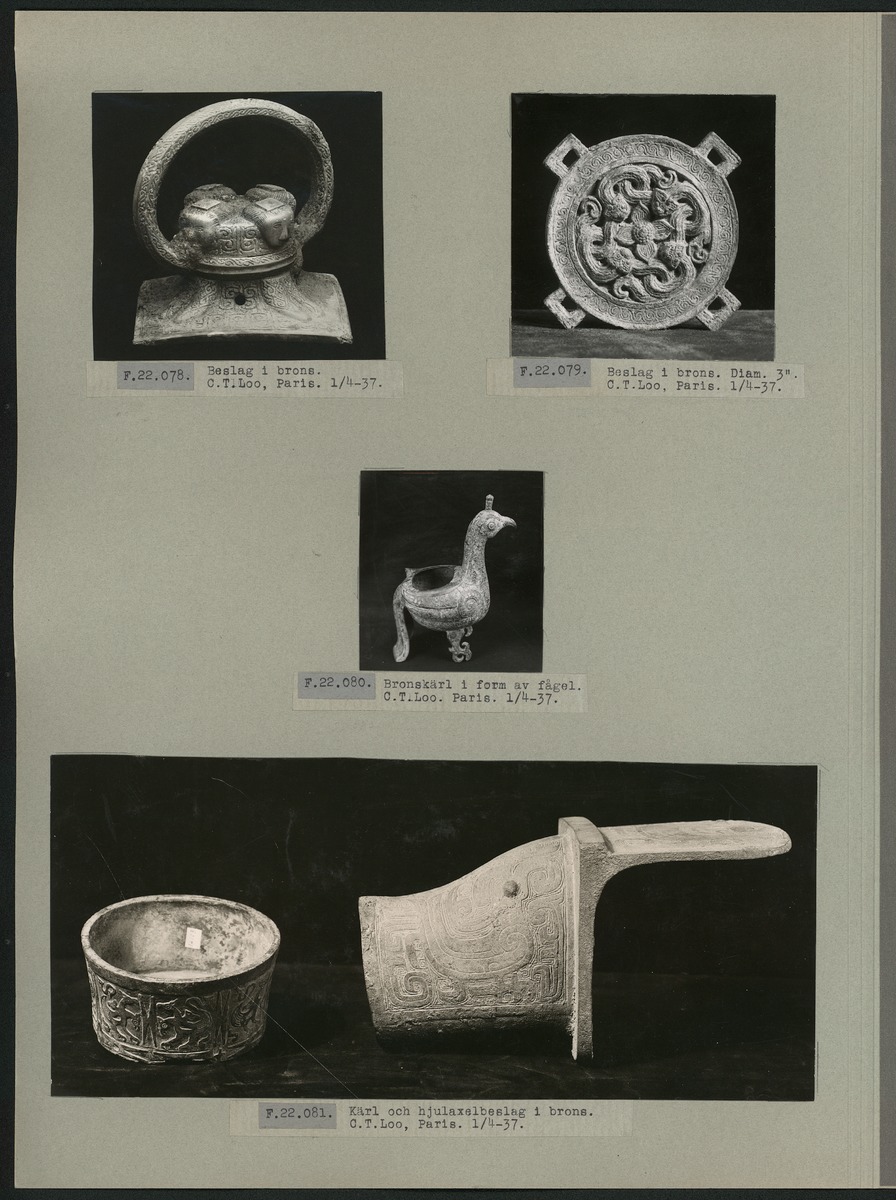 F.22.078. Beslag i brons.
C.T.Loo, Paris. 1/4-37.

F.22.079. Beslag i brons. Diam. 3".
C.T.Loo, Paris. 1/4-37.

F.22.080. Bronskärl i form av fågel.
C.T.Loo. Paris. 1/4-37.

F.22.081. Kärl och hjulaxelbeslag i brons.
C.T.Loo, Paris. 1/4-37.